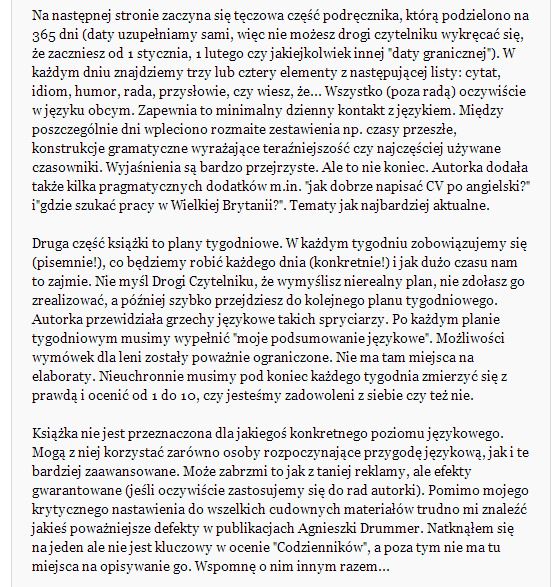 Na następnej stronie zaczyna się tęczowa część podręcznika, którą podzielono na 365 dni (daty uzupełniamy sami, więc nie możesz drogi czytelniku wykręcać się, że zaczniesz od 1 stycznia, 1 lutego czy jakiejkolwiek innej "daty granicznej"). W każdym dniu znajdziemy trzy lub cztery elementy z następującej listy: cytat, idiom, humor, rada, przysłowie, czy wiesz, że... Wszystko (poza radą) oczywiście w języku obcym. Zapewnia to minimalny dzienny kontakt z językiem. Między poszczególnie dni wpleciono rozmaite zestawienia np. czasy przeszłe, konstrukcje gramatyczne wyrażające teraźniejszość czy najczęściej używane czasowniki. Wyjaśnienia są bardzo przejrzyste. Ale to nie koniec. Autorka dodała także kilka pragmatycznych dodatków m.in. "jak dobrze napisać CV po angielski?" i"gdzie szukać pracy w Wielkiej Brytanii?". Tematy jak najbardziej aktualne.

Druga część książki to plany tygodniowe. W każdym tygodniu zobowiązujemy się (pisemnie!), co będziemy robić każdego dnia (konkretnie!) i jak dużo czasu nam to zajmie. Nie myśl Drogi Czytelniku, że wymyślisz nierealny plan, nie zdołasz go zrealizować, a później szybko przejdziesz do kolejnego planu tygodniowego. Autorka przewidziała grzechy językowe takich spryciarzy. Po każdym planie tygodniowym musimy wypełnić "moje podsumowanie językowe". Możliwości wymówek dla leni zostały poważnie ograniczone. Nie ma tam miejsca na elaboraty. Nieuchronnie musimy pod koniec każdego tygodnia zmierzyć się z prawdą i ocenić od 1 do 10, czy jesteśmy zadowoleni z siebie czy też nie.

Książka nie jest przeznaczona dla jakiegoś konkretnego poziomu językowego. Mogą z niej korzystać zarówno osoby rozpoczynające przygodę językową, jak i te bardziej zaawansowane. Może zabrzmi to jak z taniej reklamy, ale efekty gwarantowane (jeśli oczywiście zastosujemy się do rad autorki). Pomimo mojego krytycznego nastawienia do wszelkich cudownych materiałów trudno mi znaleźć jakieś poważniejsze defekty w publikacjach Agnieszki Drummer. Natknąłem się na jeden ale nie jest kluczowy w ocenie "Codzienników", a poza tym nie ma tu miejsca na opisywanie go. Wspomnę o nim innym razem...